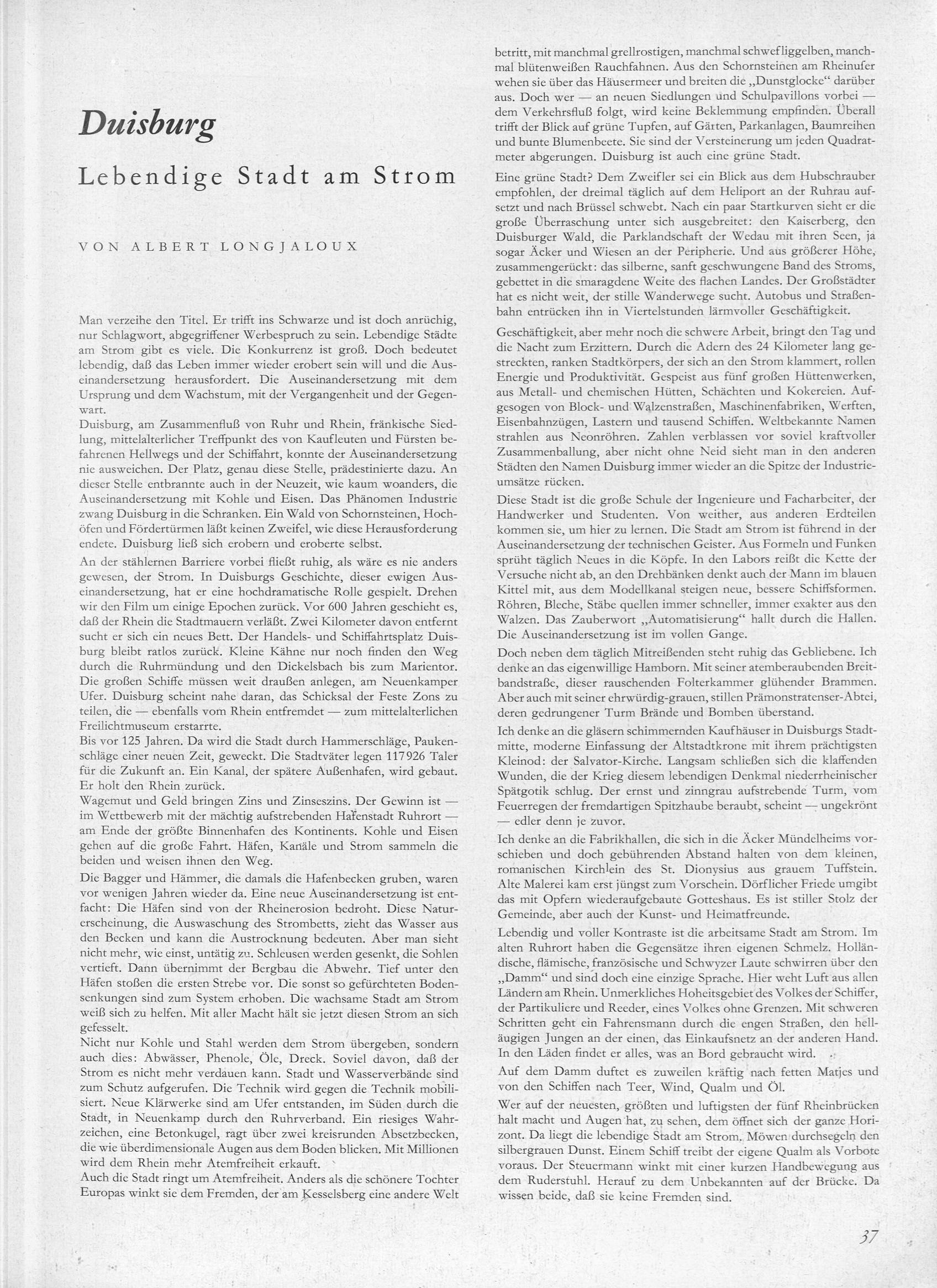 Duisburg

Lebendige Stadt am Strom

VON ALBERT LONGJALOUX

Man verzeihe den Titel. Er trifft ins Schwarze und ist doch anrüchig, nur Schlagwort, abgegriffener Werbespruch zu sein. Lebendige Städte am Strom gibt es viele. Die Konkurrenz ist groß. Doch bedeutet lebendig, daß das Leben immer wieder erobert sein will und die Auseinandersetzung herausfordert. Die Auseinandersetzung mit dem Ursprung und dem Wachstum, mit der Vergangenheit und der Gegenwart.
Duisburg, am Zusammenfluß von Ruhr und Rhein, fränkische Siedlung, mittelalterlicher Treffpunkt des von Kaufleuten und Fürsten befahrenen Hellwegs und der Schiffahrt, konnte der Auseinandersetzung nie ausweichen. Der Platz, genau diese Stelle, prädestinierte dazu. An dieser Stelle entbrannte auch in der Neuzeit, wie kaum woanders, die Auseinandersetzung mit Kohle und Eisen. Das Phänomen Industrie zwang Duisburg in die Schranken. Ein Wald von Schornsteinen, Hochöfen und Fördertürmen läßt keinen Zweifel, wie diese Herausforderung endete. Duisburg ließ sich erobern und eroberte selbst.

An der stählernen Barriere vorbei fließt ruhig, als wäre es nie anders gewesen, der Strom. In Duisburgs Geschichte, dieser ewigen Auseinandersetzung, hat er eine hochdramatische Rolle gespielt. Drehen wir den Film um einige Epochen zurück. Vor 600 Jahren geschieht es, daß der Rhein die Stadtmauern verläßt. Zwei Kilometer davon entfernt sucht er sich ein neues Bett. Der Handels- und Schiffahrtsplatz Duisburg bleibt ratlos zurück. Kleine Kähne nur noch finden den Weg durch die Ruhrmündung und den Dickelsbach bis zum Marientor. Die großen Schiffe müssen weit draußen anlegen, am Neuenkamper Ufer. Duisburg scheint nahe daran, das Schicksal der Feste Zons zu teilen, die — ebenfalls vom Rhein entfremdet — zum mittelalterlichen Freilichtmuseum erstarrte.
Bis vor 125 Jahren. Da wird die Stadt durch Hammerschläge, Paukenschläge einer neuen Zeit, geweckt. Die Stadtväter legen 117926 Taler für die Zukunft an. Ein Kanal, der spätere Außenhafen, wird gebaut. Er holt den Rhein zurück.
Wagemut und Geld bringen Zins und Zinseszins. Der Gewinn ist — im Wettbewerb mit der mächtig aufstrebenden Hafenstadt Ruhrort — am Ende der größte Binnenhafen des Kontinents. Kohle und Eisen gehen auf die große Fahrt. Häfen, Kanäle und Strom sammeln die beiden und weisen ihnen den Weg.

Die Bagger und Hämmer, die damals die Hafenbecken gruben, waren vor wenigen Jahren wieder da. Eine neue Auseinandersetzung ist entfacht: Die Häfen sind von der Rheinerosion bedroht. Diese Naturerscheinung, die Auswaschung des Strombetts, zieht das Wasser aus den Becken und kann die Austrocknung bedeuten. Aber man sieht nicht mehr, wie einst, untätig zu. Schleusen werden gesenkt, die Sohlen vertieft. Dann übernimmt der Bergbau die Abwehr. Tief unter den Häfen stoßen die ersten Strebe vor. Die sonst so gefürchteten Bodensenkungen sind zum System erhoben. Die wachsame Stadt am Strom weiß sich zu helfen. Mit aller Macht hält sie jetzt diesen Strom an sich gefesselt.
Nicht nur Kohle und Stahl werden dem Strom übergeben, sondern auch dies: Abwässer, Phenole, Öle, Dreck. Soviel davon, daß der Strom es nicht mehr verdauen kann. Stadt und Wasserverbände sind zum Schutz aufgerufen. Die Technik wird gegen die Technik mobilisiert. Neue Klärwerke sind am Ufer entstanden, im Süden durch die Stadt, in Neuenkamp durch den Ruhrverband. Ein riesiges Wahrzeichen, eine Betonkugel, ragt über zwei kreisrunden Absetzbecken, die wie überdimensionale Augen aus dem Boden blicken. Mit Millionen wird dem Rhein mehr Atemfreiheit erkauft.
Auch die Stadt ringt um Atemfreiheit. Anders als die schönere Tochter Europas winkt sie dem Fremden, der am Kesselsberg eine andere Welt betritt, mit manchmal grellrostigen, manchmal schwefliggelben, manchmal blütenweißen Rauchfahnen. Aus den Schornsteinen am Rheinufer wehen sie über das Häusermeer und breiten die „Dunstglocke“ darüber aus. Doch wer — an neuen Siedlungen und Schulpavillons vorbei — dem Verkehrsfluß folgt, wird keine Beklemmung empfinden. Überall trifft der Blick auf grüne Tupfen, auf Gärten, Parkanlagen, Baumreihen und bunte Blumenbeete. Sie sind der Versteinerung um jeden Quadratmeter abgerungen. Duisburg ist auch eine grüne Stadt.

Eine grüne Stadt? Dem Zweifler sei ein Blick aus dem Hubschrauber empfohlen, der dreimal täglich auf dem Heliport an der Ruhrau aufsetzt und nach Brüssel schwebt. Nach ein paar Startkurven sieht er die große Überraschung unter sich ausgebreitet: den Kaiserberg, den Duisburger Wald, die Parklandschaft der Wedau mit ihren Seen, ja sogar Äcker und Wiesen an der Peripherie. Und aus größerer Höhe, zusammengerückt: das silberne, sanft geschwungene Band des Stroms, gebettet in die smaragdene Weite des flachen Landes. Der Großstädter hat es nicht weit, der stille Wanderwege sucht. Autobus und Straßenbahn entrücken ihn in Viertelstunden lärmvoller Geschäftigkeit.

Geschäftigkeit, aber mehr noch die schwere Arbeit, bringt den Tag und die Nacht zum Erzittern. Durch die Adern des 24 Kilometer lang gestreckten, ranken Stadtkörpers, der sich an den Strom klammert, rollen Energie und Produktivität. Gespeist aus fünf großen Hüttenwerken, aus Metall- und chemischen Hütten, Schächten und Kokereien. Aufgesogen von Block- und Walzenstraßen, Maschinenfabriken, Werften, Eisenbahnzügen, Lastern und tausend Schiffen. Weltbekannte Namen strahlen aus Neonröhren. Zahlen verblassen vor soviel kraftvoller Zusammenballung, aber nicht ohne Neid sieht man in den anderen Städten den Namen Duisburg immer wieder an die Spitze der Industrieumsätze rücken.

Diese Stadt ist die große Schule der Ingenieure und Facharbeiter, der Handwerker und Studenten. Von weither, aus anderen Erdteilen kommen sie, um hier zu lernen. Die Stadt am Strom ist führend in der Auseinandersetzung der technischen Geister. Aus Formeln und Funken sprüht täglich Neues in die Köpfe. In den Labors reißt die Kette der Versuche nicht ab, an den Drehbänken denkt auch der Mann im blauen Kittel mit, aus dem Modellkanal steigen neue, bessere Schiffsformen. Röhren, Bleche, Stäbe quellen immer schneller, immer exakter aus den Walzen. Das Zauberwort „Automatisierung“ hallt durch die Hallen. Die Auseinandersetzung ist im vollen Gange.

Doch neben dem täglich Mitreißenden steht ruhig das Gebliebene. Ich denke an das eigenwillige Hamborn. Mit seiner atemberaubenden Breitbandstraße, dieser rauschenden Folterkammer glühender Brammen. Aber auch mit seiner ehrwürdig-grauen, stillen Prämonstratenser-Abtei, deren gedrungener Turm Brände und Bomben überstand.

Ich denke an die gläsern schimmernden Kaufhäuser in Duisburgs Stadtmitte, moderne Einfassung der Altstadtkrone mit ihrem prächtigsten Kleinod: der Salvator-Kirche. Langsam schließen sich die klaffenden Wunden, die der Krieg diesem lebendigen Denkmal niederrheinischer Spätgotik schlug. Der ernst und zinngrau aufstrebende Turm, vom Feuerregen der fremdartigen Spitzhaube beraubt, scheint — ungekrönt — edler denn je zuvor.

Ich denke an die Fabrikhallen, die sich in die Äcker Mündelheims vorschieben und doch gebührenden Abstand halten von dem kleinen, romanischen Kirchlein des St. Dionysius aus grauem Tuffstein. Alte Malerei kam erst jüngst zum Vorschein. Dörflicher Friede umgibt das mit Opfern wiederaufgebaute Gotteshaus. Es ist stiller Stolz der Gemeinde, aber auch der Kunst- und Heimatfreunde.

Lebendig und voller Kontraste ist die arbeitsame Stadt am Strom. Im alten Ruhrort haben die Gegensätze ihren eigenen Schmelz. Holländische, flämische, französische und Schwyzer Laute schwirren über den „Damm“ und sind doch eine einzige Sprache. Hier weht Luft aus allen Ländern am Rhein. Unmerkliches Hoheitsgebiet des Volkes der Schiffer, der Partikuliere und Reeder, eines Volkes ohne Grenzen. Mit schweren Schritten geht ein Fahrensmann durch die engen Straßen, den helläugigen Jungen an der einen, das Einkaufsnetz an der anderen Hand. In den Läden findet er alles, was an Bord gebraucht wird.

Auf dem Damm duftet es zuweilen kräftig nach fetten Matjes und von den Schiffen nach Teer, Wind, Qualm und Öl.

Wer auf der neuesten, größten und luftigsten der fünf Rheinbrücken halt macht und Augen hat, zu sehen, dem öffnet sich der ganze Horizont. Da liegt die lebendige Stadt am Strom. Möwen durchsegeln den silbergrauen Dunst. Einem Schiff treibt der eigene Qualm als Vorbote voraus. Der Steuermann winkt mit einer kurzen Handbewegung aus dem Ruderstuhl. Herauf zu dem Unbekannten auf der Brücke. Da wissen beide, daß sie keine Fremden sind.

37